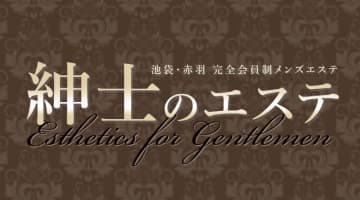 池袋・赤羽 完全会員制メンズエステ

紳士のエステ

Esthetics for Gentlemen